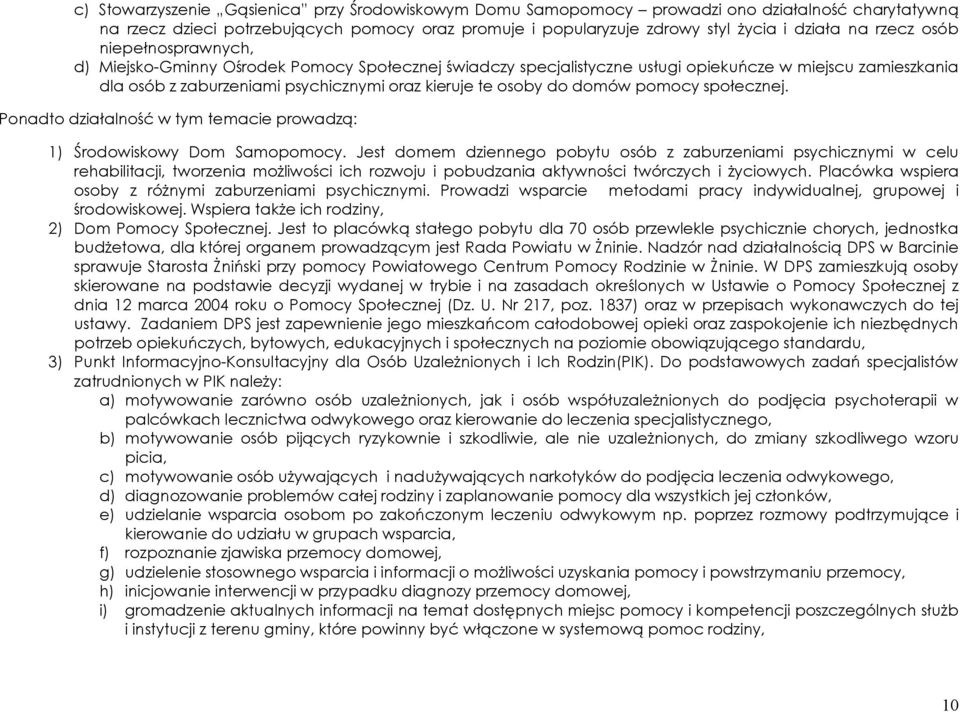 c) Stowarzyszenie „Gąsienica" przy Środowiskowym Domu Samopomocy – prowadzi ono działalność charytatywną na rzecz dzieci potrzebujących pomocy oraz promuje i popularyzuje zdrowy styl życia i działa na rzecz osób niepełnosprawnych,

d) Miejsko-Gminny Ośrodek Pomocy Społecznej świadczy specjalistyczne usługi opiekuńcze w miejscu zamieszkania dla osób z zaburzeniami psychicznymi oraz kieruje te osoby do domów pomocy społecznej.

Ponadto działalność w tym temacie prowadzą:

1) Środowiskowy Dom Samopomocy. Jest domem dziennego pobytu osób z zaburzeniami psychicznymi w celu rehabilitacji, tworzenia możliwości ich rozwoju i pobudzania aktywności twórczych i życiowych. Placówka wspiera osoby z różnymi zaburzeniami psychicznymi. Prowadzi wsparcie metodami pracy indywidualnej, grupowej i środowiskowej. Wspiera także ich rodziny,

2) Dom Pomocy Społecznej. Jest to placówką stałego pobytu dla 70 osób przewlekle psychicznie chorych, jednostka budżetowa, dla której organem prowadzącym jest Rada Powiatu w Żninie. Nadzór nad działalnością DPS w Barcinie sprawuje Starosta Żniński przy pomocy Powiatowego Centrum Pomocy Rodzinie w Żninie. W DPS zamieszkują osoby skierowane na podstawie decyzji wydanej w trybie i na zasadach określonych w Ustawie o Pomocy Społecznej z dnia 12 marca 2004 roku o Pomocy Społecznej (Dz. U. Nr 217, poz. 1837) oraz w przepisach wykonawczych do tej ustawy. Zadaniem DPS jest zapewnienie jego mieszkańcom całodobowej opieki oraz zaspokojenie ich niezbędnych potrzeb opiekuńczych, bytowych, edukacyjnych i społecznych na poziomie obowiązującego standardu,

3) Punkt Informacyjno-Konsultacyjny dla Osób Uzależnionych i Ich Rodzin(PIK). Do podstawowych zadań specjalistów zatrudnionych w PIK należy:
a) motywowanie zarówno osób uzależnionych, jak i osób współuzależnionych do podjęcia psychoterapii w palcówkach lecznictwa odwykowego oraz kierowanie do leczenia specjalistycznego,
b) motywowanie osób pijących ryzykownie i szkodliwie, ale nie uzależnionych, do zmiany szkodliwego wzoru picia,
c) motywowanie osób używających i nadużywających narkotyków do podjęcia leczenia odwykowego,
d) diagnozowanie problemów całej rodziny i zaplanowanie pomocy dla wszystkich jej członków,
e) udzielanie wsparcia osobom po zakończonym leczeniu odwykowym np. poprzez rozmowy podtrzymujące i kierowanie do udziału w grupach wsparcia,
f) rozpoznanie zjawiska przemocy domowej,
g) udzielenie stosownego wsparcia i informacji o możliwości uzyskania pomocy i powstrzymaniu przemocy,
h) inicjowanie interwencji w przypadku diagnozy przemocy domowej,
i) gromadzenie aktualnych informacji na temat dostępnych miejsc pomocy i kompetencji poszczególnych służb i instytucji z terenu gminy, które powinny być włączone w systemową pomoc rodziny,

10